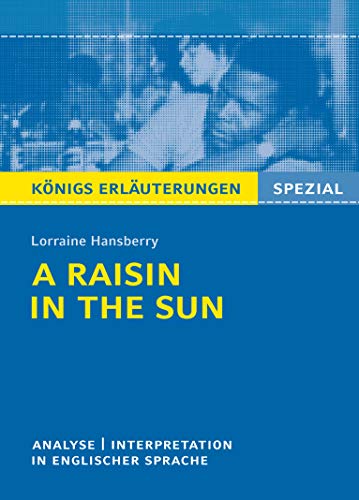 KÖNIGS ERLÄUTERUNGEN SPEZIAL

Lorraine Hansberry

A RAISIN IN THE SUN

ANALYSE | INTERPRETATION IN ENGLISCHER SPRACHE